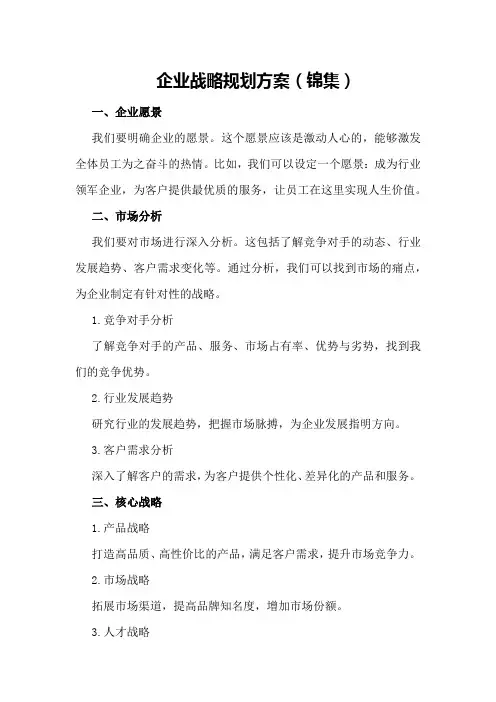 企业战略规划方案（锦集）

一、企业愿景

我们要明确企业的愿景。这个愿景应该是激动人心的，能够激发全体员工为之奋斗的热情。比如，我们可以设定一个愿景：成为行业领军企业，为客户提供最优质的服务，让员工在这里实现人生价值。

二、市场分析

我们要对市场进行深入分析。这包括了解竞争对手的动态、行业发展趋势、客户需求变化等。通过分析，我们可以找到市场的痛点，为企业制定有针对性的战略。

1.竞争对手分析

了解竞争对手的产品、服务、市场占有率、优势与劣势，找到我们的竞争优势。

2.行业发展趋势

研究行业的发展趋势，把握市场脉搏，为企业发展指明方向。

3.客户需求分析

深入了解客户的需求，为客户提供个性化、差异化的产品和服务。

三、核心战略

1.产品战略

打造高品质、高性价比的产品，满足客户需求，提升市场竞争力。

2.市场战略

拓展市场渠道，提高品牌知名度，增加市场份额。

3.人才战略